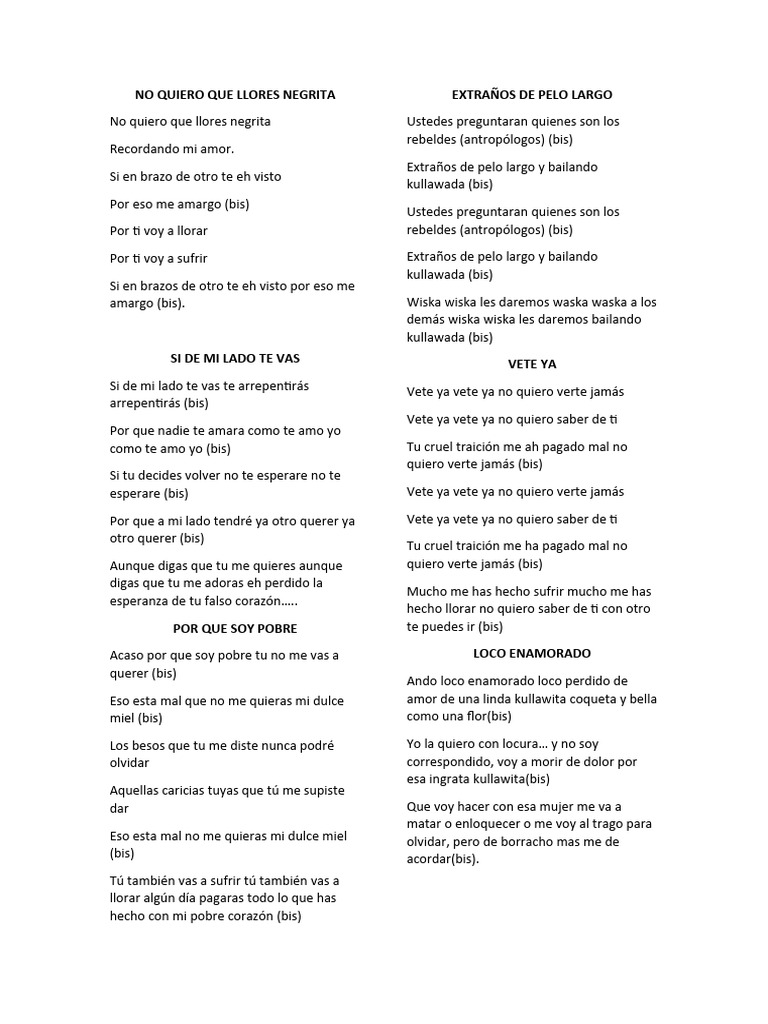 NO QUIERO QUE LLORES NEGRITA

No quiero que llores negrita

Recordando mi amor.

Si en brazo de otro te eh visto

Por eso me amargo (bis)

Por ti voy a llorar

Por ti voy a sufrir

Si en brazos de otro te eh visto por eso me amargo (bis).

SI DE MI LADO TE VAS

Si de mi lado te vas te arrepentirás arrepentirás (bis)

Por que nadie te amara como te amo yo como te amo yo (bis)

Si tu decides volver no te esperare no te esperare (bis)

Por que a mi lado tendré ya otro querer ya otro querer (bis)

Aunque digas que tu me quieres aunque digas que tu me adoras eh perdido la esperanza de tu falso corazón…..

POR QUE SOY POBRE

Acaso por que soy pobre tu no me vas a querer (bis)

Eso esta mal que no me quieras mi dulce miel (bis)

Los besos que tu me diste nunca podré olvidar

Aquellas caricias tuyas que tú me supiste dar

Eso esta mal no me quieras mi dulce miel (bis)

Tú también vas a sufrir tú también vas a llorar algún día pagaras todo lo que has hecho con mi pobre corazón (bis)

EXTRAÑOS DE PELO LARGO

Ustedes preguntaran quienes son los rebeldes (antropólogos) (bis)

Extraños de pelo largo y bailando kullawada (bis)

Ustedes preguntaran quienes son los rebeldes (antropólogos) (bis)

Extraños de pelo largo y bailando kullawada (bis)

Wiska wiska les daremos waska waska a los demás wiska wiska les daremos bailando kullawada (bis)

VETE YA

Vete ya vete ya no quiero verte jamás

Vete ya vete ya no quiero saber de ti

Tu cruel traición me ah pagado mal no quiero verte jamás (bis)

Vete ya vete ya no quiero verte jamás

Vete ya vete ya no quiero saber de ti

Tu cruel traición me ha pagado mal no quiero verte jamás (bis)

Mucho me has hecho sufrir mucho me has hecho llorar no quiero saber de ti con otro te puedes ir (bis)

LOCO ENAMORADO

Ando loco enamorado loco perdido de amor de una linda kullawita coqueta y bella como una flor(bis)

Yo la quiero con locura… y no soy correspondido, voy a morir de dolor por esa ingrata kullawita(bis)

Que voy hacer con esa mujer me va a matar o enloquecer o me voy al trago para olvidar, pero de borracho mas me de acordar(bis).